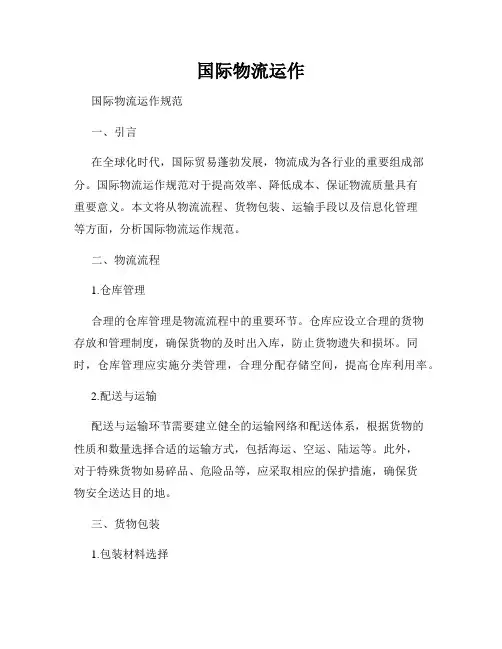 国际物流运作

国际物流运作规范

一、引言

在全球化时代，国际贸易蓬勃发展，物流成为各行业的重要组成部分。国际物流运作规范对于提高效率、降低成本、保证物流质量具有重要意义。本文将从物流流程、货物包装、运输手段以及信息化管理等方面，分析国际物流运作规范。

二、物流流程

1.仓库管理

合理的仓库管理是物流流程中的重要环节。仓库应设立合理的货物存放和管理制度，确保货物的及时出入库，防止货物遗失和损坏。同时，仓库管理应实施分类管理，合理分配存储空间，提高仓库利用率。

2.配送与运输

配送与运输环节需要建立健全的运输网络和配送体系，根据货物的性质和数量选择合适的运输方式，包括海运、空运、陆运等。此外，对于特殊货物如易碎品、危险品等，应采取相应的保护措施，确保货物安全送达目的地。

三、货物包装

1.包装材料选择